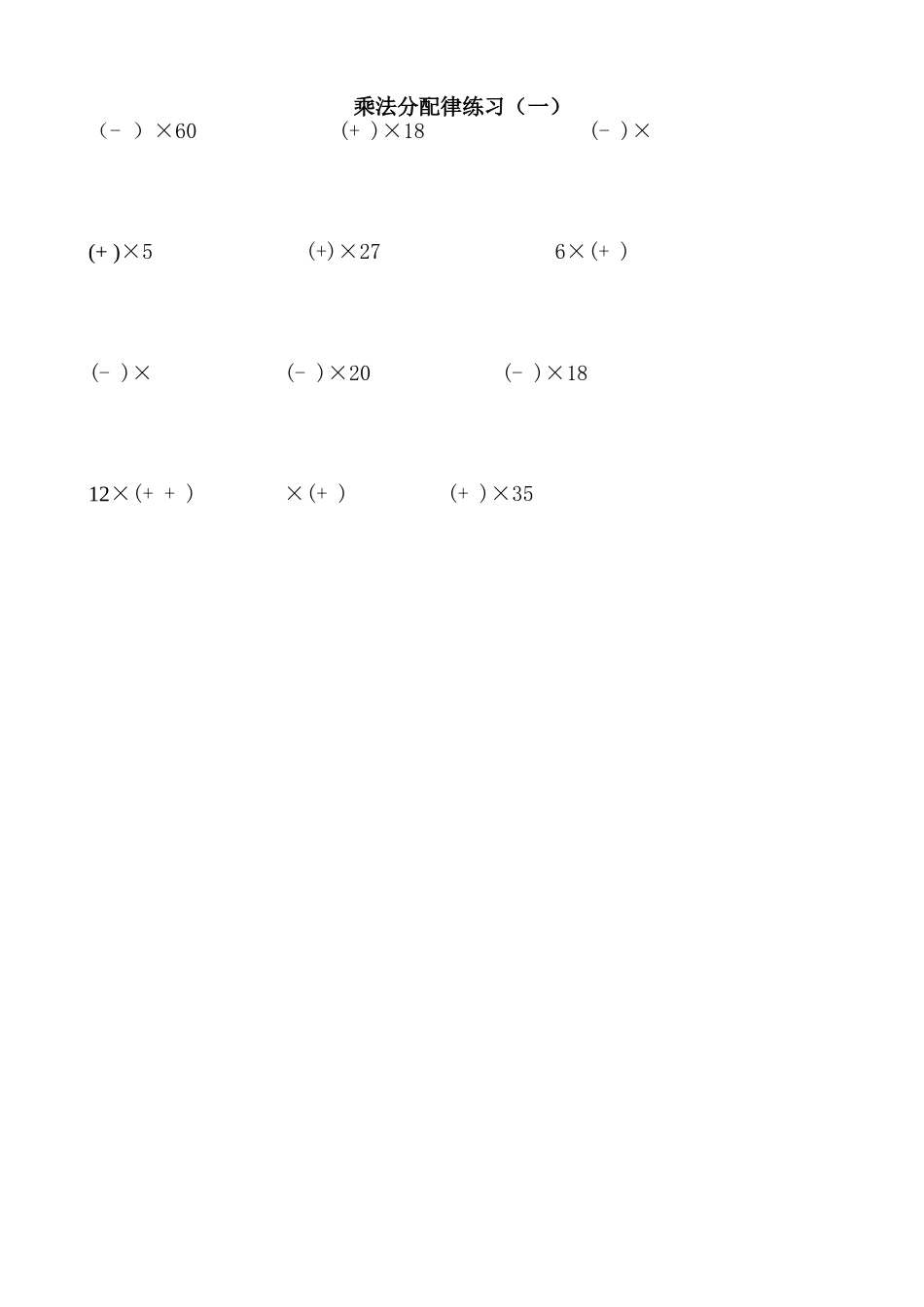 乘法分配律练习（一）

（－ ）×60 （+ ）×18 （－ ）×

(+ )×5 (+)×27 6×（+ ）

（－ ）× （－ ）×20 （－ ）×18

12×（+ + ） ×（+ ） （+ ）×35